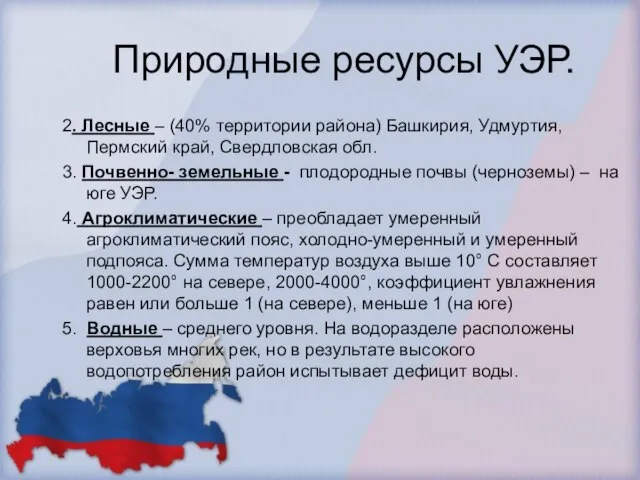 Природные ресурсы УЭР.

2. Лесные – (40% территории района) Башкирия, Удмуртия, Пермский край, Свердловская обл.

3. Почвенно- земельные - плодородные почвы (черноземы) – на юге УЭР.

4. Агроклиматические – преобладает умеренный агроклиматический пояс, холодно-умеренный и умеренный подпояса. Сумма температур воздуха выше 10° С составляет 1000-2200° на севере, 2000-4000°, коэффициент увлажнения равен или больше 1 (на севере), меньше 1 (на юге)

5. Водные – среднего уровня. На водоразделе расположены верховья многих рек, но в результате высокого водопотребления район испытывает дефицит воды.